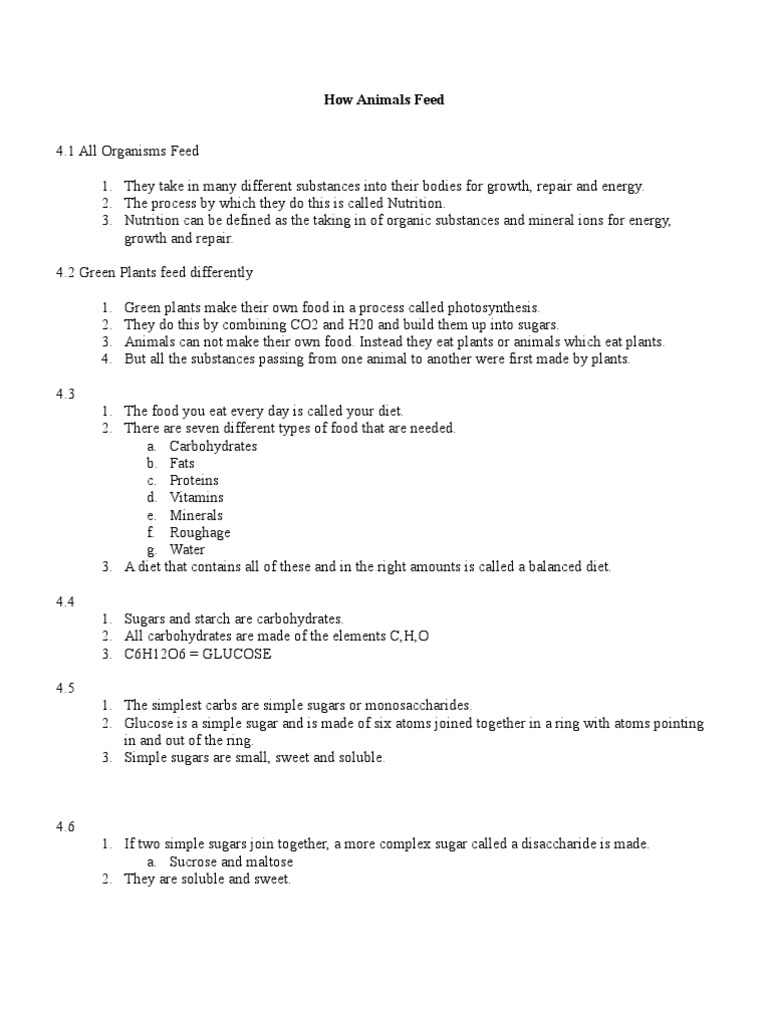 How Animals Feed

4.1 All Organisms Feed

1. They take in many different substances into their bodies for growth, repair and energy.
2. The process by which they do this is called Nutrition.
3. Nutrition can be defined as the taking in of organic substances and mineral ions for energy, growth and repair.

4.2 Green Plants feed differently

1. Green plants make their own food in a process called photosynthesis.
2. They do this by combining CO2 and H20 and build them up into sugars.
3. Animals can not make their own food. Instead they eat plants or animals which eat plants.
4. But all the substances passing from one animal to another were first made by plants.

4.3
1. The food you eat every day is called your diet.
2. There are seven different types of food that are needed.
a. Carbohydrates
b. Fats
c. Proteins
d. Vitamins
e. Minerals
f. Roughage
g. Water
3. A diet that contains all of these and in the right amounts is called a balanced diet.

4.4
1. Sugars and starch are carbohydrates.
2. All carbohydrates are made of the elements C,H,O
3. C6H12O6 = GLUCOSE

4.5
1. The simplest carbs are simple sugars or monosaccharides.
2. Glucose is a simple sugar and is made of six atoms joined together in a ring with atoms pointing in and out of the ring.
3. Simple sugars are small, sweet and soluble.

4.6
1. If two simple sugars join together, a more complex sugar called a disaccharide is made.
a. Sucrose and maltose
2. They are soluble and sweet.